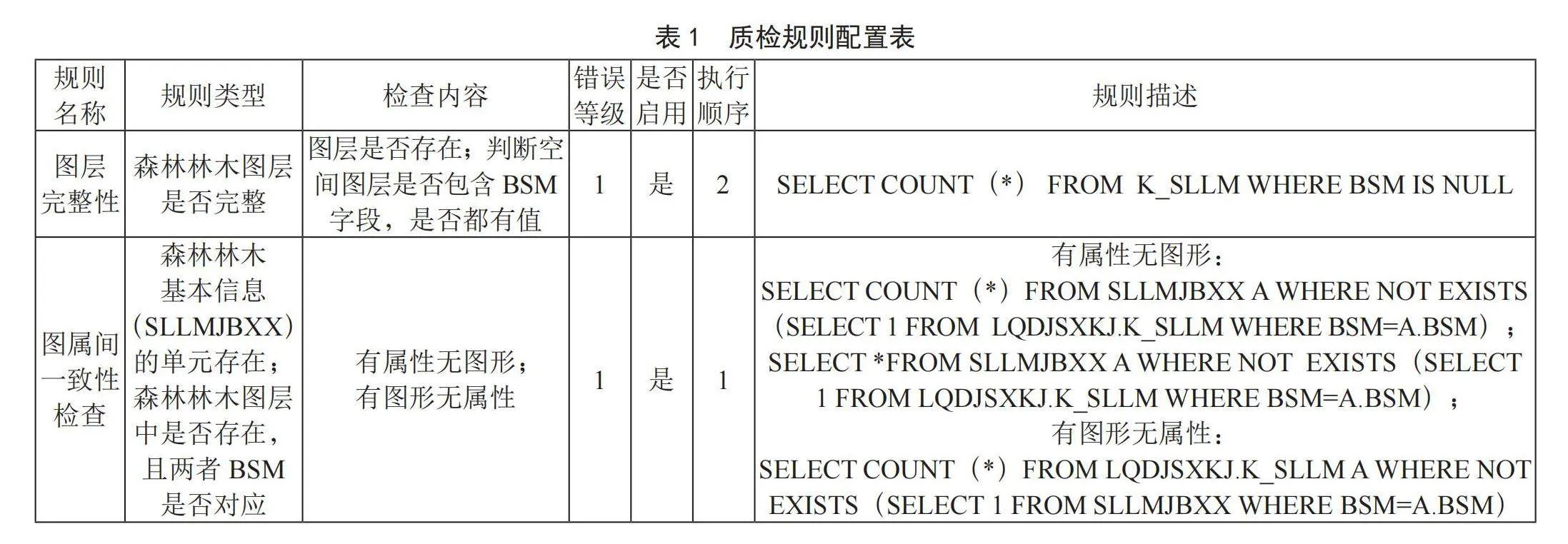 表 1　质检规则配置表

| 规则名称 | 规则类型 | 检查内容 | 错误等级 | 是否启用 | 执行顺序 | 规则描述 |
|---|---|---|---|---|---|---|
| 图层完整性 | 森林林木图层是否完整 | 图层是否存在；判断空间图层是否包含 BSM 字段，是否都有值 | 1 | 是 | 2 | SELECT COUNT（*） FROM K_SLLM WHERE BSM IS NULL |
| 图属间一致性检查 | 森林林木基本信息（SLLMJBXX）的单元存在；森林林木图层中是否存在，且两者 BSM 是否对应 | 有属性无图形；有图形无属性 | 1 | 是 | 1 | 有属性无图形：SELECT COUNT（*）FROM SLLMJBXX A WHERE NOT EXISTS（SELECT 1 FROM LQDJSXKJ.K_SLLM WHERE BSM=A.BSM）；SELECT *FROM SLLMJBXX A WHERE NOT EXISTS（SELECT 1 FROM LQDJSXKJ.K_SLLM WHERE BSM=A.BSM）；有图形无属性：SELECT COUNT（*）FROM LQDJSXKJ.K_SLLM A WHERE NOT EXISTS（SELECT 1 FROM SLLMJBXX WHERE BSM=A.BSM） |